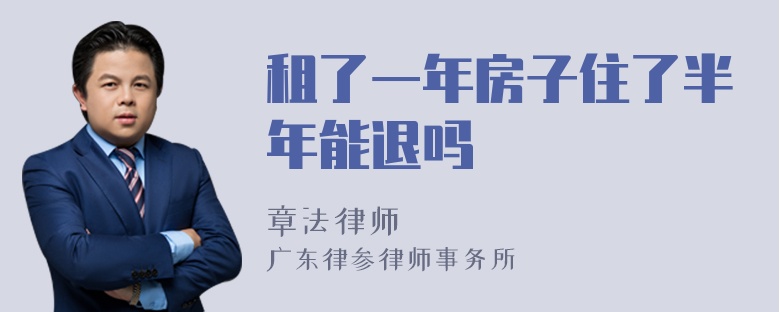 租了一年房子住了半年能退吗

章法律师

广东律参律师事务所